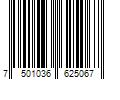 7 501036 625067